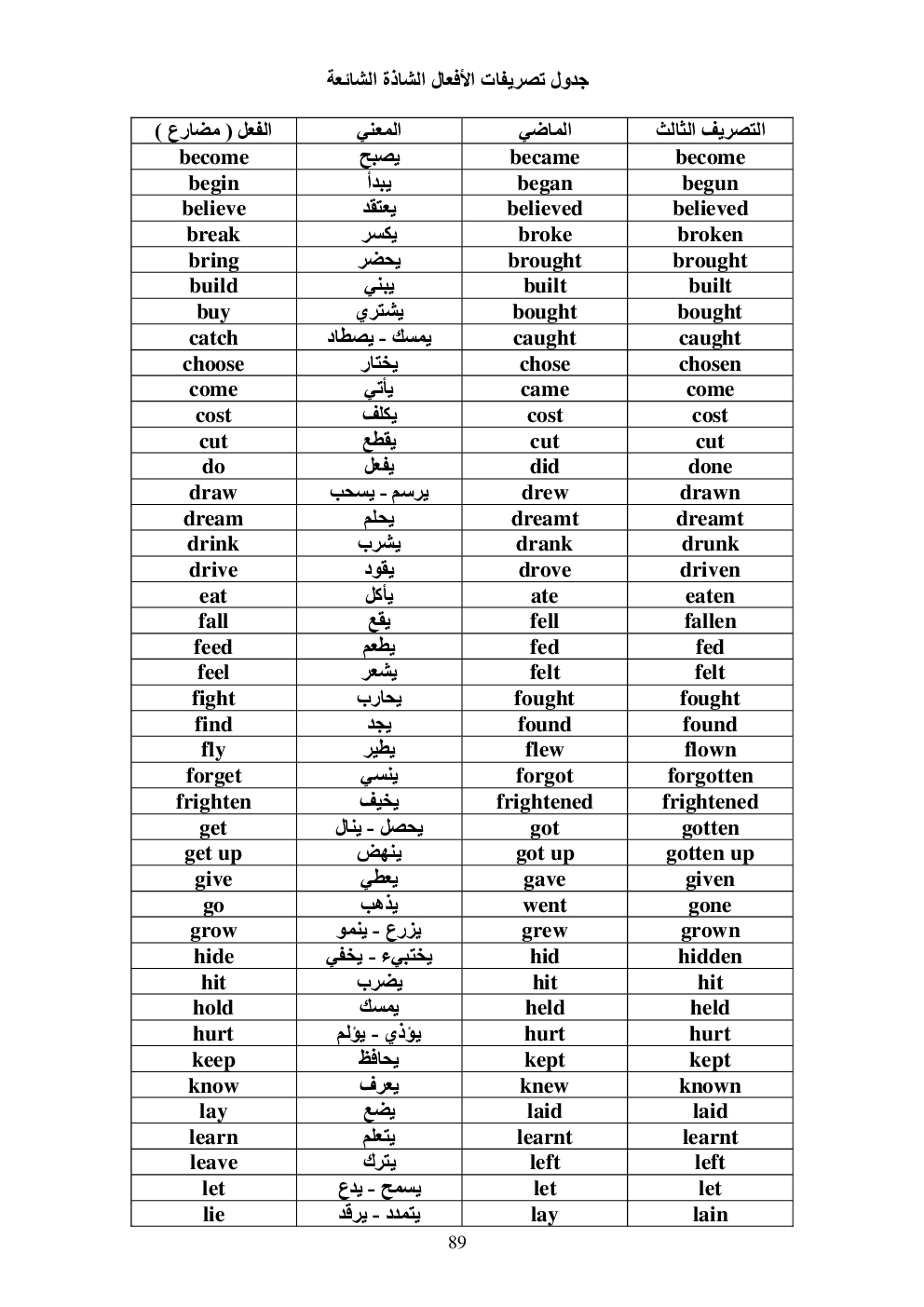 جدول تصريفات الأفعال الشاذة الشائعة

| الفعل ( مضارع ) | المعني | الماضي | التصريف الثالث |
|---|---|---|---|
| become | يصبح | became | become |
| begin | يبدأ | began | begun |
| believe | يعتقد | believed | believed |
| break | يكسر | broke | broken |
| bring | يحضر | brought | brought |
| build | يبني | built | built |
| buy | يشتري | bought | bought |
| catch | يمسك - يصطاد | caught | caught |
| choose | يختار | chose | chosen |
| come | يأتي | came | come |
| cost | يكلف | cost | cost |
| cut | يقطع | cut | cut |
| do | يفعل | did | done |
| draw | يرسم - يسحب | drew | drawn |
| dream | يحلم | dreamt | dreamt |
| drink | يشرب | drank | drunk |
| drive | يقود | drove | driven |
| eat | يأكل | ate | eaten |
| fall | يقع | fell | fallen |
| feed | يطعم | fed | fed |
| feel | يشعر | felt | felt |
| fight | يحارب | fought | fought |
| find | يجد | found | found |
| fly | يطير | flew | flown |
| forget | ينسي | forgot | forgotten |
| frighten | يخيف | frightened | frightened |
| get | يحصل - ينال | got | gotten |
| get up | ينهض | got up | gotten up |
| give | يعطي | gave | given |
| go | يذهب | went | gone |
| grow | يزرع - ينمو | grew | grown |
| hide | يختبيء - يخفي | hid | hidden |
| hit | يضرب | hit | hit |
| hold | يمسك | held | held |
| hurt | يؤذي - يؤلم | hurt | hurt |
| keep | يحافظ | kept | kept |
| know | يعرف | knew | known |
| lay | يضع | laid | laid |
| learn | يتعلم | learnt | learnt |
| leave | يترك | left | left |
| let | يسمح - يدع | let | let |
| lie | يتمدد - يرقد | lay | lain |

89